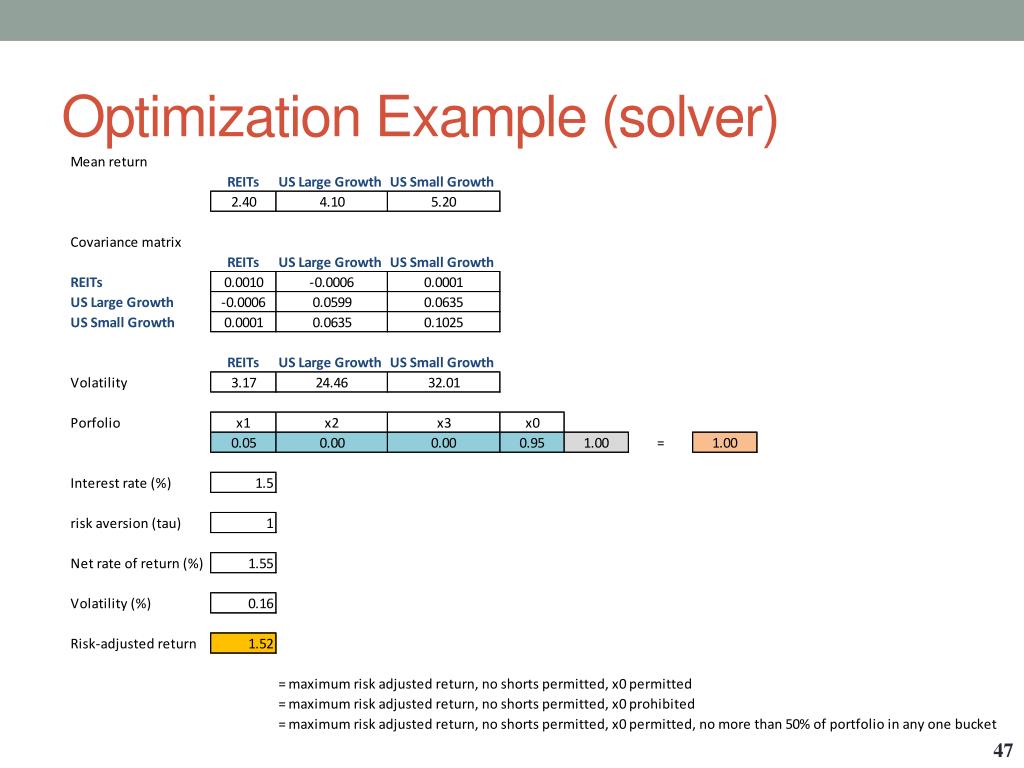 Optimization Example (solver)

Mean return

| REITs | US Large Growth | US Small Growth |
|---|---|---|
| 2.40 | 4.10 | 5.20 |

Covariance matrix

| | REITs | US Large Growth | US Small Growth |
|---|---|---|---|
| REITs | 0.0010 | -0.0006 | 0.0001 |
| US Large Growth | -0.0006 | 0.0599 | 0.0635 |
| US Small Growth | 0.0001 | 0.0635 | 0.1025 |

| | REITs | US Large Growth | US Small Growth |
|---|---|---|---|
| Volatility | 3.17 | 24.46 | 32.01 |

| Porfolio | x1 | x2 | x3 | x0 | | | |
|---|---|---|---|---|---|---|---|
| | 0.05 | 0.00 | 0.00 | 0.95 | 1.00 | = | 1.00 |

Interest rate (%) 1.5

risk aversion (tau) 1

Net rate of return (%) 1.55

Volatility (%) 0.16

Risk-adjusted return 1.52

= maximum risk adjusted return, no shorts permitted, x0 permitted
= maximum risk adjusted return, no shorts permitted, x0 prohibited
= maximum risk adjusted return, no shorts permitted, x0 permitted, no more than 50% of portfolio in any one bucket

47